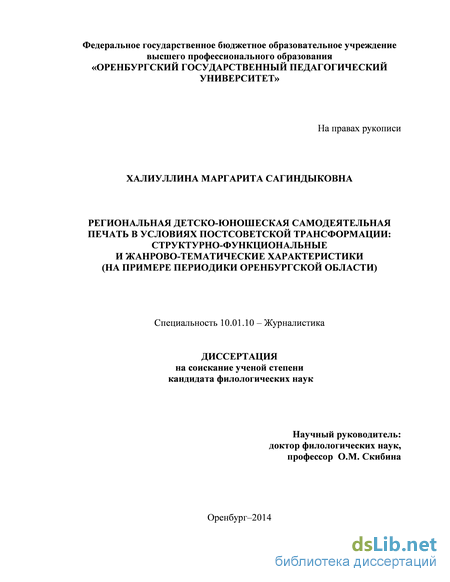 Федеральное государственное бюджетное образовательное учреждение высшего профессионального образования
«ОРЕНБУРГСКИЙ ГОСУДАРСТВЕННЫЙ ПЕДАГОГИЧЕСКИЙ УНИВЕРСИТЕТ»

На правах рукописи

ХАЛИУЛЛИНА МАРГАРИТА САГИНДЫКОВНА

РЕГИОНАЛЬНАЯ ДЕТСКО-ЮНОШЕСКАЯ САМОДЕЯТЕЛЬНАЯ ПЕЧАТЬ В УСЛОВИЯХ ПОСТСОВЕТСКОЙ ТРАНСФОРМАЦИИ: СТРУКТУРНО-ФУНКЦИОНАЛЬНЫЕ И ЖАНРОВО-ТЕМАТИЧЕСКИЕ ХАРАКТЕРИСТИКИ (НА ПРИМЕРЕ ПЕРИОДИКИ ОРЕНБУРГСКОЙ ОБЛАСТИ)

Специальность 10.01.10 – Журналистика

ДИССЕРТАЦИЯ
на соискание ученой степени
кандидата филологических наук

Научный руководитель:
доктор филологических наук,
профессор О.М. Скибина

Оренбург–2014

dsLib.net
библиотека диссертаций